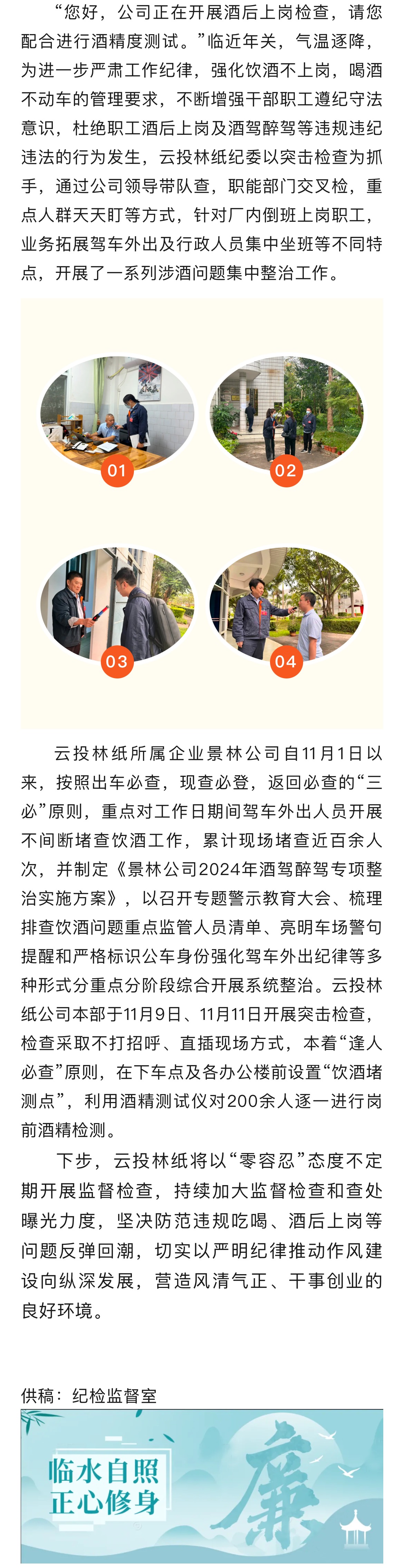 “您好，公司正在开展酒后上岗检查，请您配合进行酒精度测试。”临近年关，气温逐降，为进一步严肃工作纪律，强化饮酒不上岗，喝酒不动车的管理要求，不断增强干部职工遵纪守法意识，杜绝职工酒后上岗及酒驾醉驾等违规违纪违法的行为发生，云投林纸纪委以突击检查为抓手，通过公司领导带队查，职能部门交叉检，重点人群天天盯等方式，针对厂内倒班上岗职工，业务拓展驾车外出及行政人员集中坐班等不同特点，开展了一系列涉酒问题集中整治工作。

01

02

03

04

云投林纸所属企业景林公司自11月1日以来，按照出车必查，现查必登，返回必查的“三必”原则，重点对工作日期间驾车外出人员开展不间断堵查饮酒工作，累计现场堵查近百余人次，并制定《景林公司2024年酒驾醉驾专项整治实施方案》，以召开专题警示教育大会、梳理排查饮酒问题重点监管人员清单、亮明车场警句提醒和严格标识公车身份强化驾车外出纪律等多种形式分重点分阶段综合开展系统整治。云投林纸公司本部于11月9日、11月11日开展突击检查，检查采取不打招呼、直插现场方式，本着“逢人必查”原则，在下车点及各办公楼前设置“饮酒堵测点”，利用酒精测试仪对200余人逐一进行岗前酒精检测。

下步，云投林纸将以“零容忍”态度不定期开展监督检查，持续加大监督检查和查处曝光力度，坚决防范违规吃喝、酒后上岗等问题反弹回潮，切实以严明纪律推动作风建设向纵深发展，营造风清气正、干事创业的良好环境。

供稿：纪检监督室

临水自照
正心修身

廉